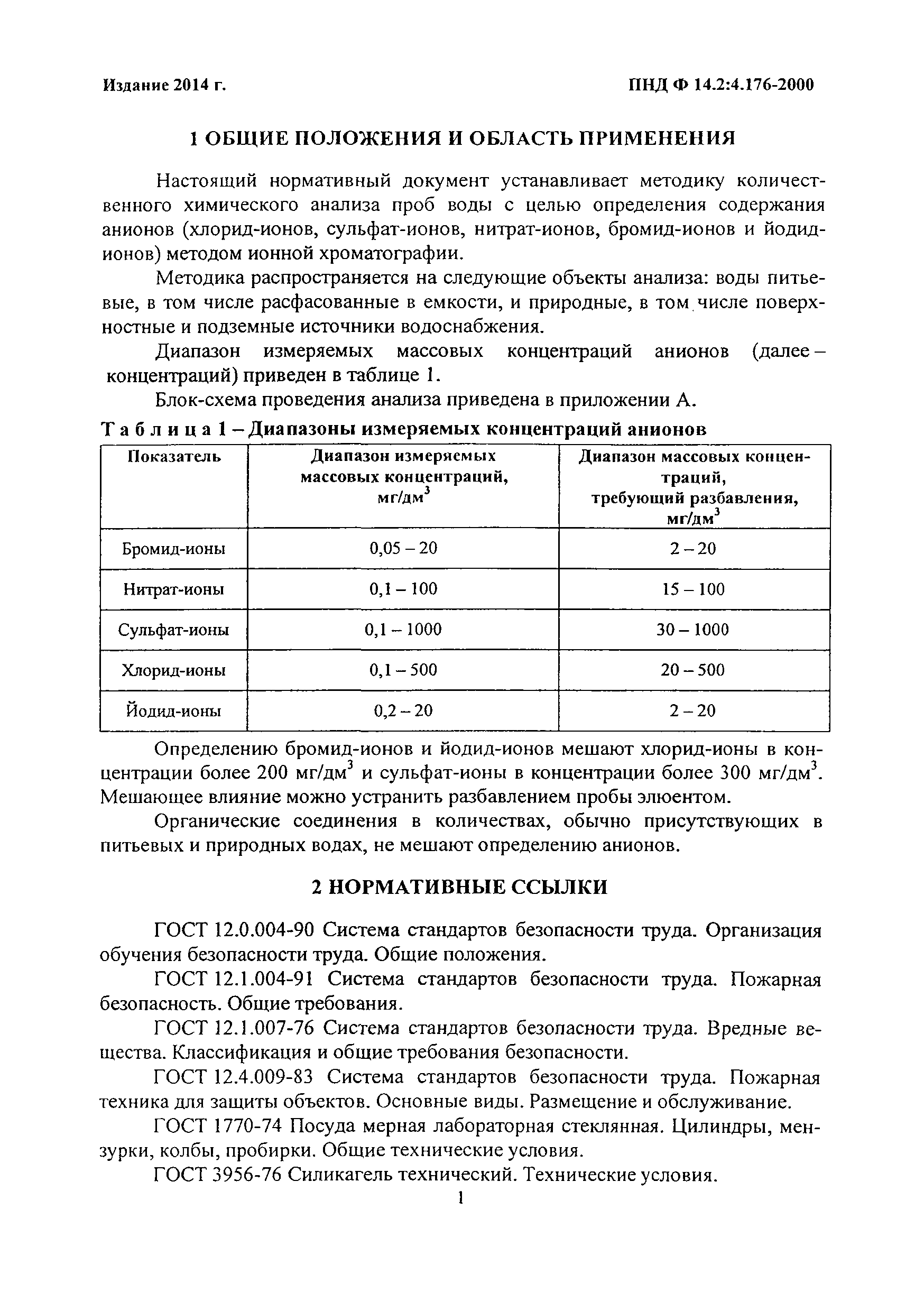 Издание 2014 г.

ПНД Ф 14.2:4.176-2000

1 ОБЩИЕ ПОЛОЖЕНИЯ И ОБЛАСТЬ ПРИМЕНЕНИЯ

Настоящий нормативный документ устанавливает методику количественного химического анализа проб воды с целью определения содержания анионов (хлорид-ионов, сульфат-ионов, нитрат-ионов, бромид-ионов и йодид-ионов) методом ионной хроматографии.

Методика распространяется на следующие объекты анализа: воды питьевые, в том числе расфасованные в емкости, и природные, в том числе поверхностные и подземные источники водоснабжения.

Диапазон измеряемых массовых концентраций анионов (далее – концентраций) приведен в таблице 1.

Блок-схема проведения анализа приведена в приложении А.

Таблица 1 – Диапазоны измеряемых концентраций анионов

| Показатель | Диапазон измеряемых массовых концентраций, мг/дм$^3$ | Диапазон массовых концентраций, требующий разбавления, мг/дм$^3$ |
|---|---|---|
| Бромид-ионы | 0,05 – 20 | 2 – 20 |
| Нитрат-ионы | 0,1 – 100 | 15 – 100 |
| Сульфат-ионы | 0,1 – 1000 | 30 – 1000 |
| Хлорид-ионы | 0,1 – 500 | 20 – 500 |
| Йодид-ионы | 0,2 – 20 | 2 – 20 |

Определению бромид-ионов и йодид-ионов мешают хлорид-ионы в концентрации более 200 мг/дм$^3$ и сульфат-ионы в концентрации более 300 мг/дм$^3$. Мешающее влияние можно устранить разбавлением пробы элюентом.

Органические соединения в количествах, обычно присутствующих в питьевых и природных водах, не мешают определению анионов.

2 НОРМАТИВНЫЕ ССЫЛКИ

ГОСТ 12.0.004-90 Система стандартов безопасности труда. Организация обучения безопасности труда. Общие положения.

ГОСТ 12.1.004-91 Система стандартов безопасности труда. Пожарная безопасность. Общие требования.

ГОСТ 12.1.007-76 Система стандартов безопасности труда. Вредные вещества. Классификация и общие требования безопасности.

ГОСТ 12.4.009-83 Система стандартов безопасности труда. Пожарная техника для защиты объектов. Основные виды. Размещение и обслуживание.

ГОСТ 1770-74 Посуда мерная лабораторная стеклянная. Цилиндры, мензурки, колбы, пробирки. Общие технические условия.

ГОСТ 3956-76 Силикагель технический. Технические условия.

1